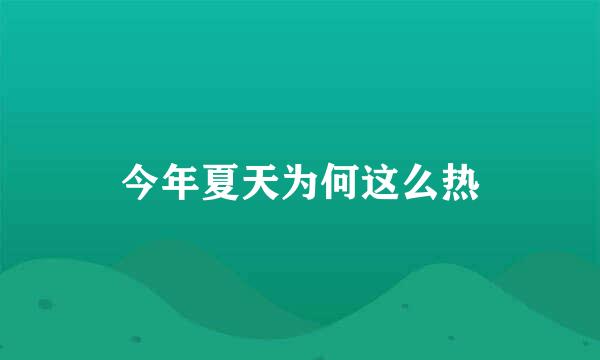 今年夏天为何这么热